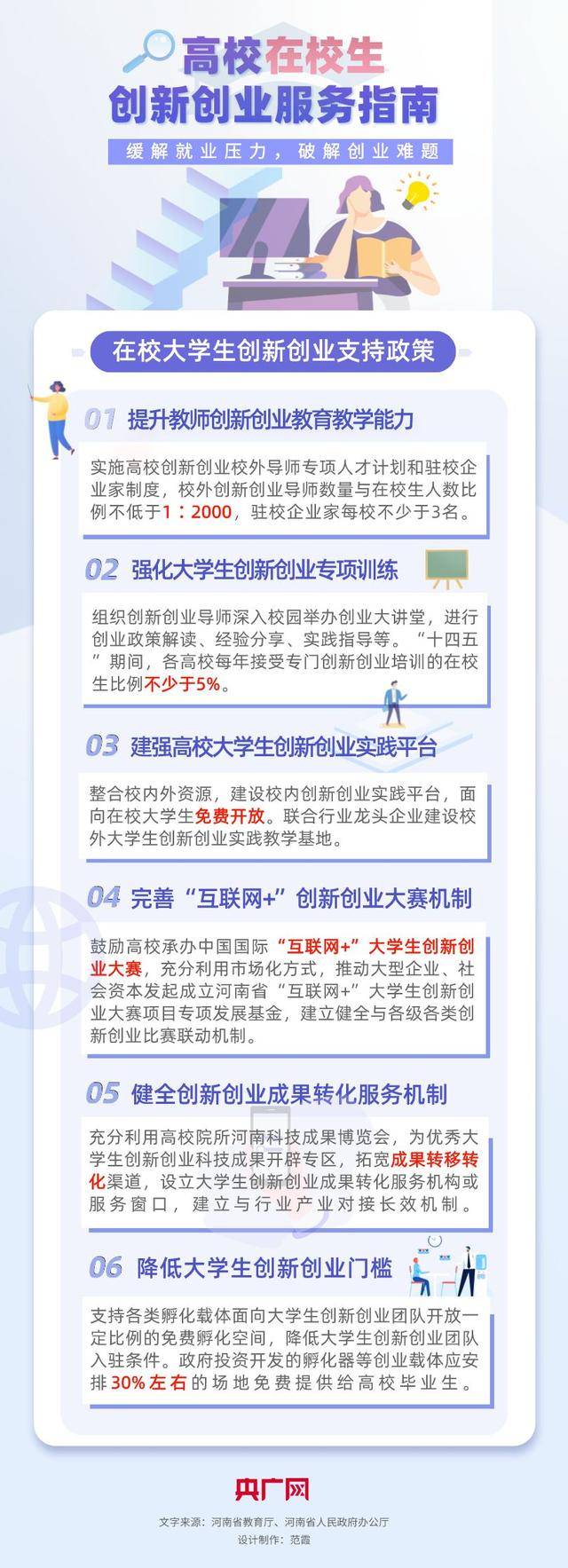 高校在校生
创新创业服务指南

缓解就业压力，破解创业难题

在校大学生创新创业支持政策

01 提升教师创新创业教育教学能力

实施高校创新创业校外导师专项人才计划和驻校企业家制度，校外创新创业导师数量与在校生人数比例不低于1：2000，驻校企业家每校不少于3名。

02 强化大学生创新创业专项训练

组织创新创业导师深入校园举办创业大讲堂，进行创业政策解读、经验分享、实践指导等。“十四五”期间，各高校每年接受专门创新创业培训的在校生比例不少于5%。

03 建强高校大学生创新创业实践平台

整合校内外资源，建设校内创新创业实践平台，面向在校大学生免费开放。联合行业龙头企业建设校外大学生创新创业实践教学基地。

04 完善“互联网+”创新创业大赛机制

鼓励高校承办中国国际“互联网+”大学生创新创业大赛，充分利用市场化方式，推动大型企业、社会资本发起成立河南省“互联网+”大学生创新创业大赛项目专项发展基金，建立健全与各级各类创新创业比赛联动机制。

05 健全创新创业成果转化服务机制

充分利用高校院所河南科技成果博览会，为优秀大学生创新创业科技成果开辟专区，拓宽成果转移转化渠道，设立大学生创新创业成果转化服务机构或服务窗口，建立与行业产业对接长效机制。

06 降低大学生创新创业门槛

支持各类孵化载体面向大学生创新创业团队开放一定比例的免费孵化空间，降低大学生创新创业团队入驻条件。政府投资开发的孵化器等创业载体应安排30%左右的场地免费提供给高校毕业生。

央广网

文字来源：河南省教育厅、河南省人民政府办公厅
设计制作：范霞